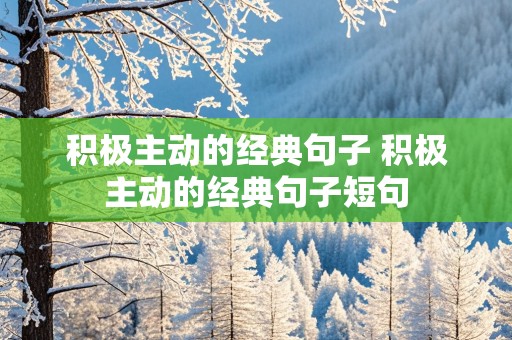 积极主动的经典句子 积极主动的经典句子短句